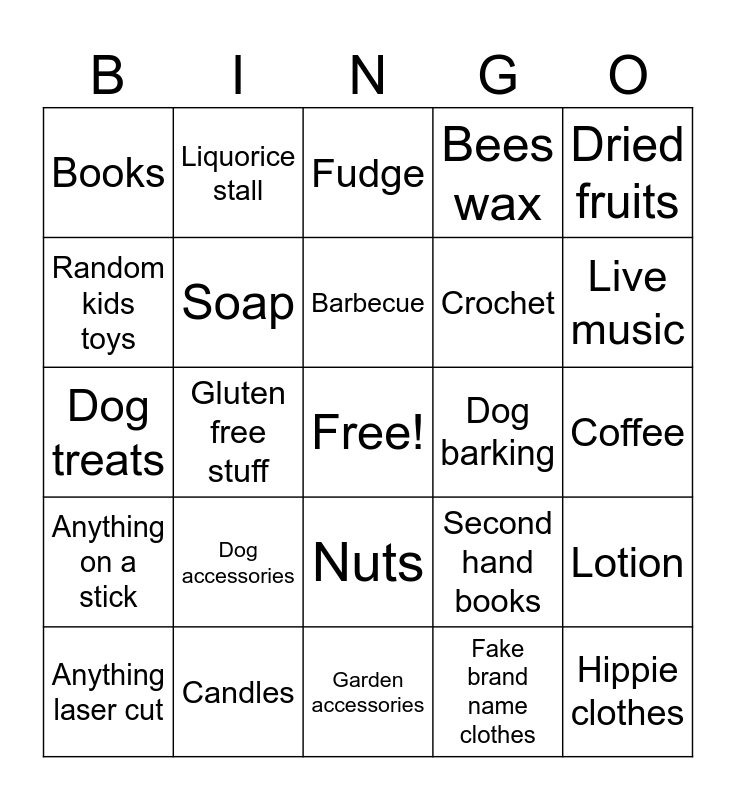 | B | I | N | G | O |
|---|---|---|---|---|
| Books | Liquorice stall | Fudge | Bees wax | Dried fruits |
| Random kids toys | Soap | Barbecue | Crochet | Live music |
| Dog treats | Gluten free stuff | Free! | Dog barking | Coffee |
| Anything on a stick | Dog accessories | Nuts | Second hand books | Lotion |
| Anything laser cut | Candles | Garden accessories | Fake brand name clothes | Hippie clothes |